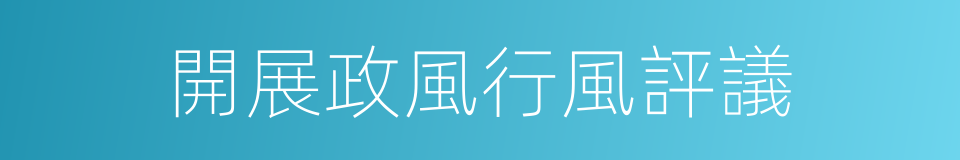 開展政風行風評議